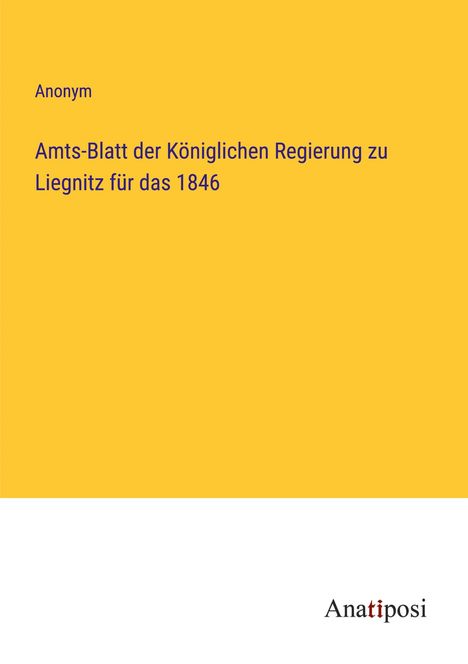 Anonym

Amts-Blatt der Königlichen Regierung zu Liegnitz für das 1846

Anatiposi